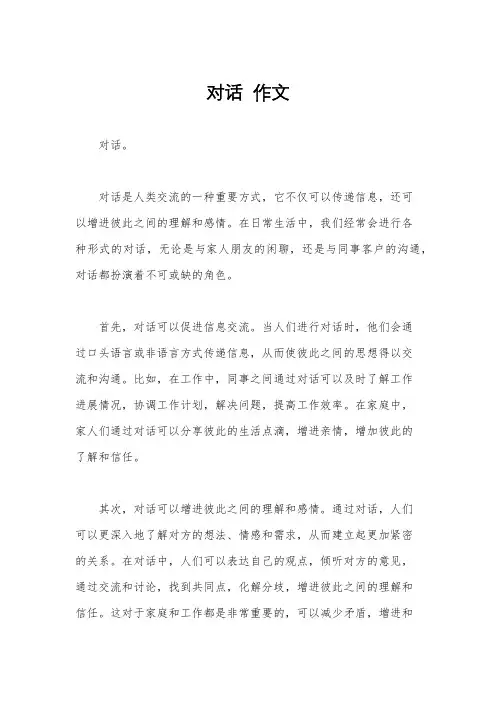 对话 作文

对话。

对话是人类交流的一种重要方式，它不仅可以传递信息，还可以增进彼此之间的理解和感情。在日常生活中，我们经常会进行各种形式的对话，无论是与家人朋友的闲聊，还是与同事客户的沟通，对话都扮演着不可或缺的角色。

首先，对话可以促进信息交流。当人们进行对话时，他们会通过口头语言或非语言方式传递信息，从而使彼此之间的思想得以交流和沟通。比如，在工作中，同事之间通过对话可以及时了解工作进展情况，协调工作计划，解决问题，提高工作效率。在家庭中，家人们通过对话可以分享彼此的生活点滴，增进亲情，增加彼此的了解和信任。

其次，对话可以增进彼此之间的理解和感情。通过对话，人们可以更深入地了解对方的想法、情感和需求，从而建立起更加紧密的关系。在对话中，人们可以表达自己的观点，倾听对方的意见，通过交流和讨论，找到共同点，化解分歧，增进彼此之间的理解和信任。这对于家庭和工作都是非常重要的，可以减少矛盾，增进和